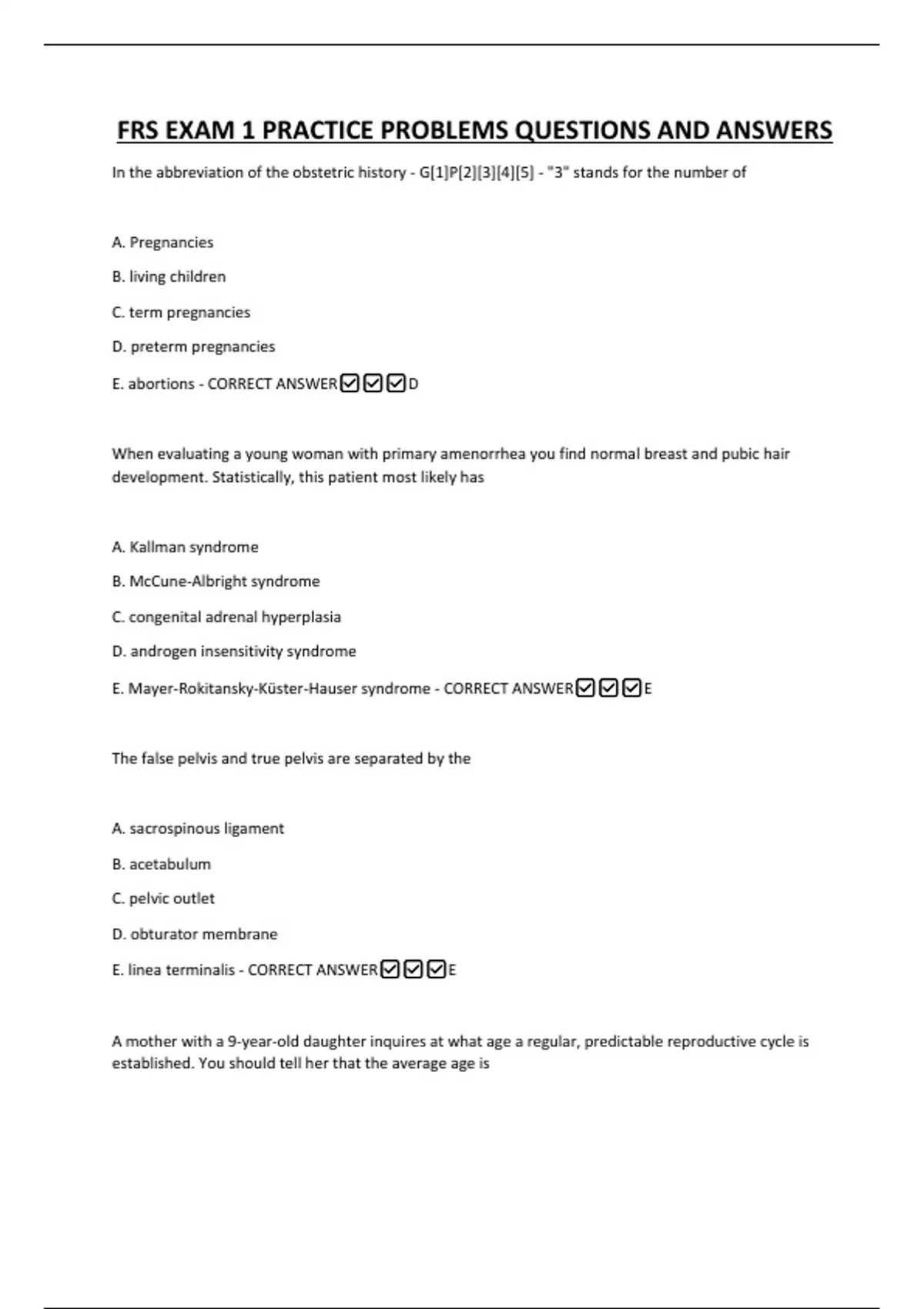 FRS EXAM 1 PRACTICE PROBLEMS QUESTIONS AND ANSWERS

In the abbreviation of the obstetric history - G[1]P[2][3][4][5] - "3" stands for the number of

A. Pregnancies

B. living children

C. term pregnancies

D. preterm pregnancies

E. abortions - CORRECT ANSWER☑☑☑D

When evaluating a young woman with primary amenorrhea you find normal breast and pubic hair development. Statistically, this patient most likely has

A. Kallman syndrome

B. McCune-Albright syndrome

C. congenital adrenal hyperplasia

D. androgen insensitivity syndrome

E. Mayer-Rokitansky-Küster-Hauser syndrome - CORRECT ANSWER☑☑☑E

The false pelvis and true pelvis are separated by the

A. sacrospinous ligament

B. acetabulum

C. pelvic outlet

D. obturator membrane

E. linea terminalis - CORRECT ANSWER☑☑☑E

A mother with a 9-year-old daughter inquires at what age a regular, predictable reproductive cycle is established. You should tell her that the average age is